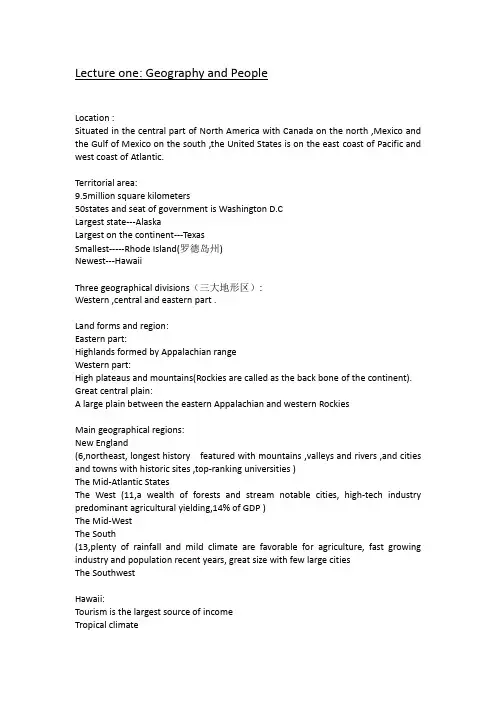 Lecture one: Geography and People

Location :
Situated in the central part of North America with Canada on the north ,Mexico and the Gulf of Mexico on the south ,the United States is on the east coast of Pacific and west coast of Atlantic.

Territorial area:
9.5million square kilometers
50states and seat of government is Washington D.C
Largest state---Alaska
Largest on the continent---Texas
Smallest-----Rhode Island(罗德岛州)
Newest---Hawaii

Three geographical divisions（三大地形区）:
Western ,central and eastern part .

Land forms and region:
Eastern part:
Highlands formed by Appalachian range
Western part:
High plateaus and mountains(Rockies are called as the back bone of the continent).
Great central plain:
A large plain between the eastern Appalachian and western Rockies

Main geographical regions:
New England
(6,northeast, longest history featured with mountains ,valleys and rivers ,and cities and towns with historic sites ,top-ranking universities )
The Mid-Atlantic States
The West (11,a wealth of forests and stream notable cities, high-tech industry predominant agricultural yielding,14% of GDP )
The Mid-West
The South
(13,plenty of rainfall and mild climate are favorable for agriculture, fast growing industry and population recent years, great size with few large cities
The Southwest

Hawaii:
Tourism is the largest source of income
Tropical climate